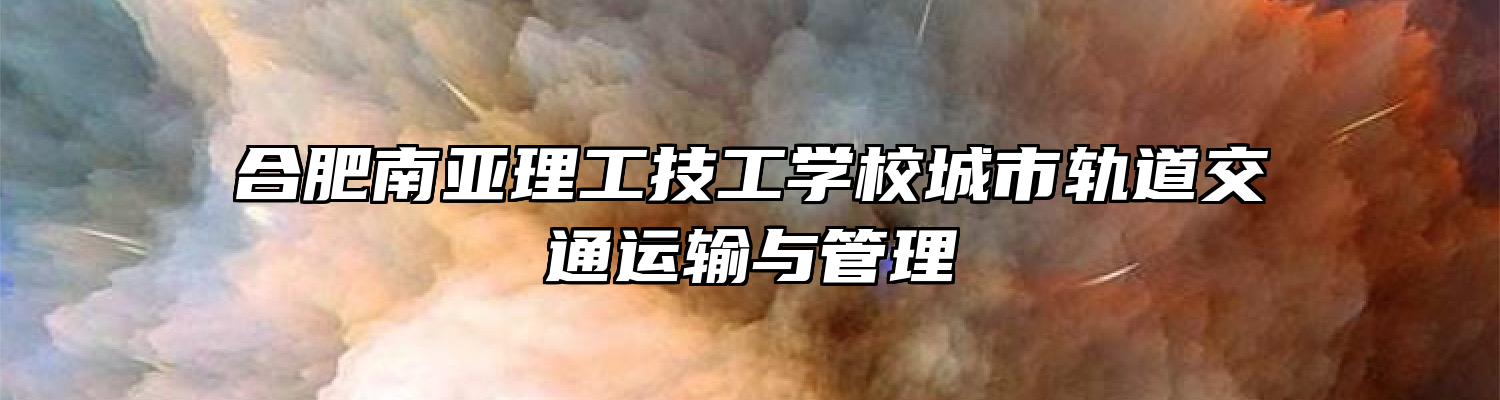 合肥南亚理工技工学校城市轨道交通运输与管理